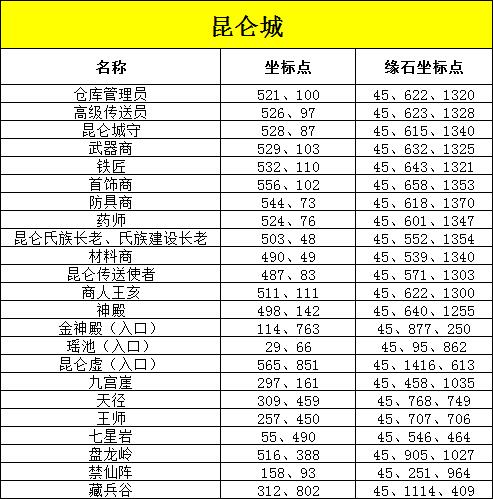 昆仑城

| 名称 | 坐标点 | 缘石坐标点 |
|---|---|---|
| 仓库管理员 | 521、100 | 45、622、1320 |
| 高级传送员 | 526、97 | 45、623、1328 |
| 昆仑城守 | 528、87 | 45、615、1340 |
| 武器商 | 529、103 | 45、632、1325 |
| 铁匠 | 532、110 | 45、643、1321 |
| 首饰商 | 556、102 | 45、658、1353 |
| 防具商 | 544、73 | 45、618、1370 |
| 药师 | 524、76 | 45、601、1347 |
| 昆仑氏族长老、氏族建设长老 | 503、48 | 45、552、1354 |
| 材料商 | 490、49 | 45、539、1340 |
| 昆仑传送使者 | 487、83 | 45、571、1303 |
| 商人王亥 | 511、111 | 45、622、1300 |
| 神殿 | 498、142 | 45、640、1255 |
| 金神殿（入口） | 114、763 | 45、877、250 |
| 瑶池（入口） | 29、66 | 45、95、862 |
| 昆仑虚（入口） | 565、851 | 45、1416、613 |
| 九宫崖 | 297、161 | 45、458、1035 |
| 天径 | 309、459 | 45、768、749 |
| 王师 | 257、450 | 45、707、706 |
| 七星岩 | 55、490 | 45、546、464 |
| 盘龙岭 | 516、388 | 45、905、1027 |
| 禁仙阵 | 158、93 | 45、251、964 |
| 藏兵谷 | 312、802 | 45、1114、409 |